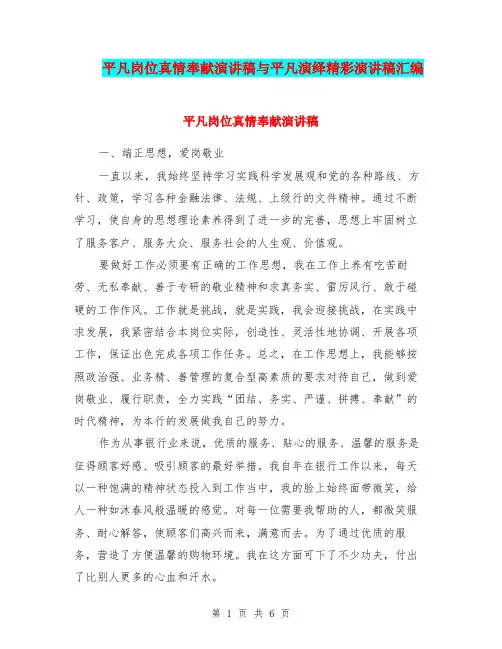 平凡岗位真情奉献演讲稿与平凡演绎精彩演讲稿汇编

平凡岗位真情奉献演讲稿

一、端正思想，爱岗敬业

一直以来，我始终坚持学习实践科学发展观和党的各种路线、方针、政策，学习各种金融法律、法规、上级行的文件精神。通过不断学习，使自身的思想理论素养得到了进一步的完善，思想上牢固树立了服务客户、服务大众、服务社会的人生观、价值观。

要做好工作必须要有正确的工作思想，我在工作上养有吃苦耐劳、无私奉献、善于专研的敬业精神和求真务实、雷厉风行、敢于碰硬的工作作风。工作就是挑战，就是实践，我会迎接挑战，在实践中求发展，我紧密结合本岗位实际，创造性、灵活性地协调、开展各项工作，保证出色完成各项工作任务。总之，在工作思想上，我能够按照政治强、业务精、善管理的复合型高素质的要求对待自己，做到爱岗敬业、履行职责，全力实践“团结、务实、严谨、拼搏、奉献”的时代精神，为本行的发展做我自己的努力。

作为从事银行业来说，优质的服务、贴心的服务、温馨的服务是征得顾客好感、吸引顾客的最好举措。我自年在银行工作以来，每天以一种饱满的精神状态投入到工作当中，我的脸上始终面带微笑，给人一种如沐春风般温暖的感觉。对每一位需要我帮助的人，都微笑服务、耐心解答，使顾客们高兴而来，满意而去。为了通过优质的服务，营造了方便温馨的购物环境。我在这方面可下了不少功夫，付出了比别人更多的心血和汗水。

第 1 页 共 6 页